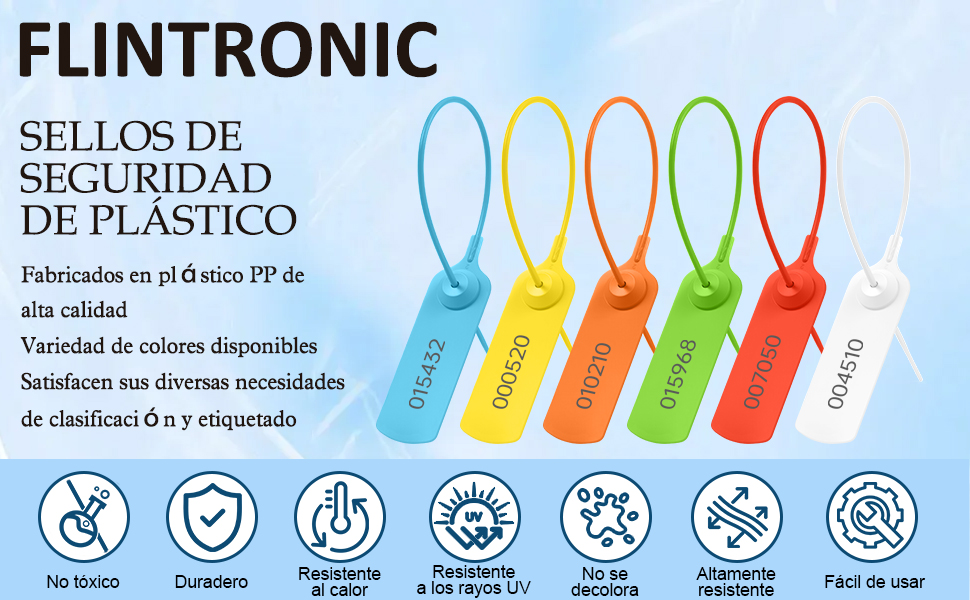 FLINTRONIC

SELLOS DE SEGURIDAD DE PLÁSTICO

Fabricados en plástico PP de alta calidad
Variedad de colores disponibles
Satisfacen sus diversas necesidades de clasificación y etiquetado

015432
000520
010210
015968
007050
004510

UV

No tóxico
Duradero
Resistente al calor
Resistente a los rayos UV
No se decolora
Altamente resistente
Fácil de usar